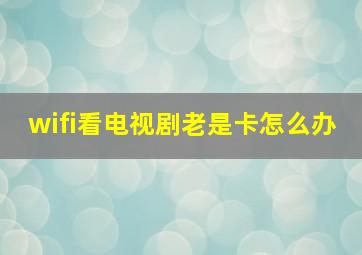 wifi看电视剧老是卡怎么办